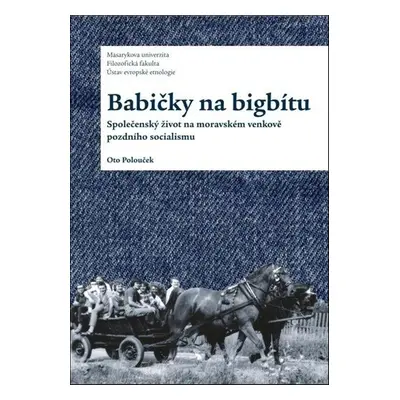 Masarykova univerzita
Filozofická fakulta
Ústav evropské etnologie

Babičky na bigbítu

Společenský život na moravském venkově pozdního socialismu

Oto Polouček